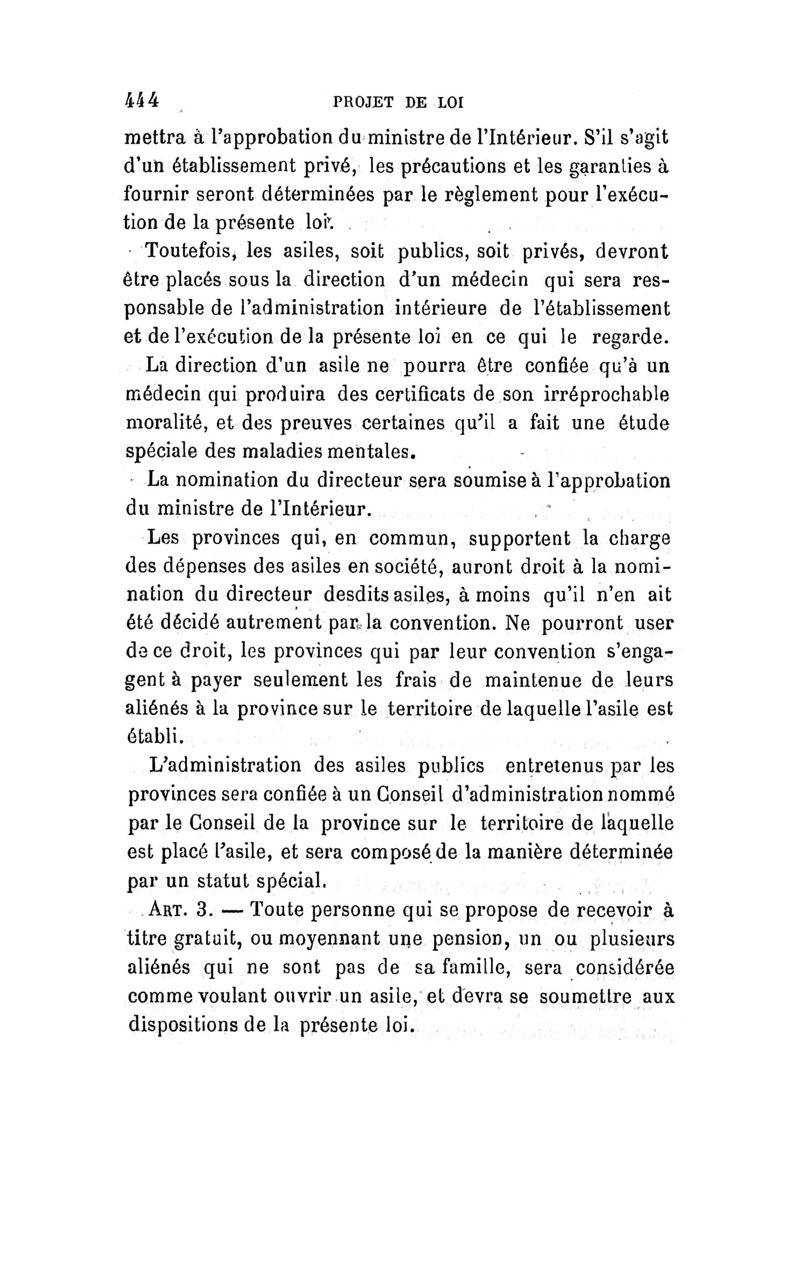 444 PROJET DE LOI

mettra à l'approbation du ministre de l'Intérieur. S'il s'agit d'un établissement privé, les précautions et les garanties à fournir seront déterminées par le règlement pour l'exécution de la présente loi.

Toutefois, les asiles, soit publics, soit privés, devront être placés sous la direction d'un médecin qui sera responsable de l'administration intérieure de l'établissement et de l'exécution de la présente loi en ce qui le regarde.

La direction d'un asile ne pourra être confiée qu'à un médecin qui produira des certificats de son irréprochable moralité, et des preuves certaines qu'il a fait une étude spéciale des maladies mentales.

La nomination du directeur sera soumise à l'approbation du ministre de l'Intérieur.

Les provinces qui, en commun, supportent la charge des dépenses des asiles en société, auront droit à la nomination du directeur desdits asiles, à moins qu'il n'en ait été décidé autrement par la convention. Ne pourront user de ce droit, les provinces qui par leur convention s'engagent à payer seulement les frais de maintenue de leurs aliénés à la province sur le territoire de laquelle l'asile est établi.

L'administration des asiles publics entretenus par les provinces sera confiée à un Conseil d'administration nommé par le Conseil de la province sur le territoire de laquelle est placé l'asile, et sera composé de la manière déterminée par un statut spécial.

ART. 3. — Toute personne qui se propose de recevoir à titre gratuit, ou moyennant une pension, un ou plusieurs aliénés qui ne sont pas de sa famille, sera considérée comme voulant ouvrir un asile, et devra se soumettre aux dispositions de la présente loi.